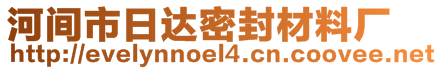 河间市日达密封材料厂
http://evelynnoel4.cn.coovee.net